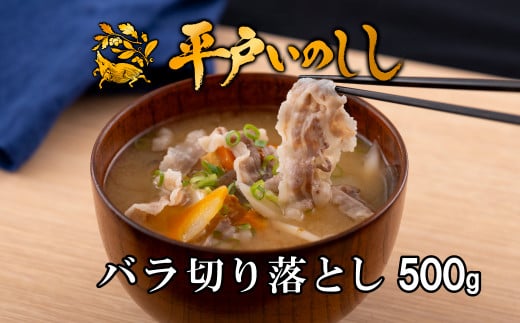 平戸いのしし

バラ切り落とし 500g